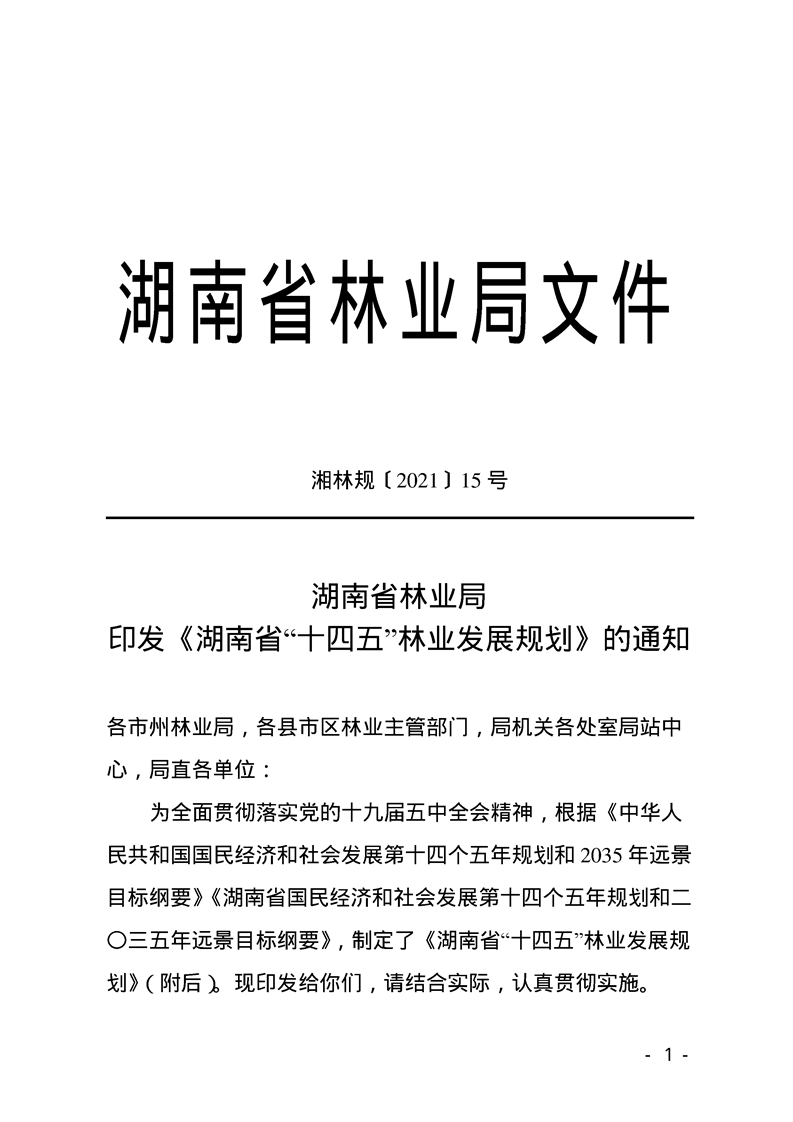 湖南省林业局文件

湘林规〔2021〕15号

湖南省林业局
印发《湖南省“十四五”林业发展规划》的通知

各市州林业局，各县市区林业主管部门，局机关各处室局站中心，局直各单位：

为全面贯彻落实党的十九届五中全会精神，根据《中华人民共和国国民经济和社会发展第十四个五年规划和2035年远景目标纲要》《湖南省国民经济和社会发展第十四个五年规划和二〇三五年远景目标纲要》，制定了《湖南省“十四五”林业发展规划》（附后）。现印发给你们，请结合实际，认真贯彻实施。

- 1 -